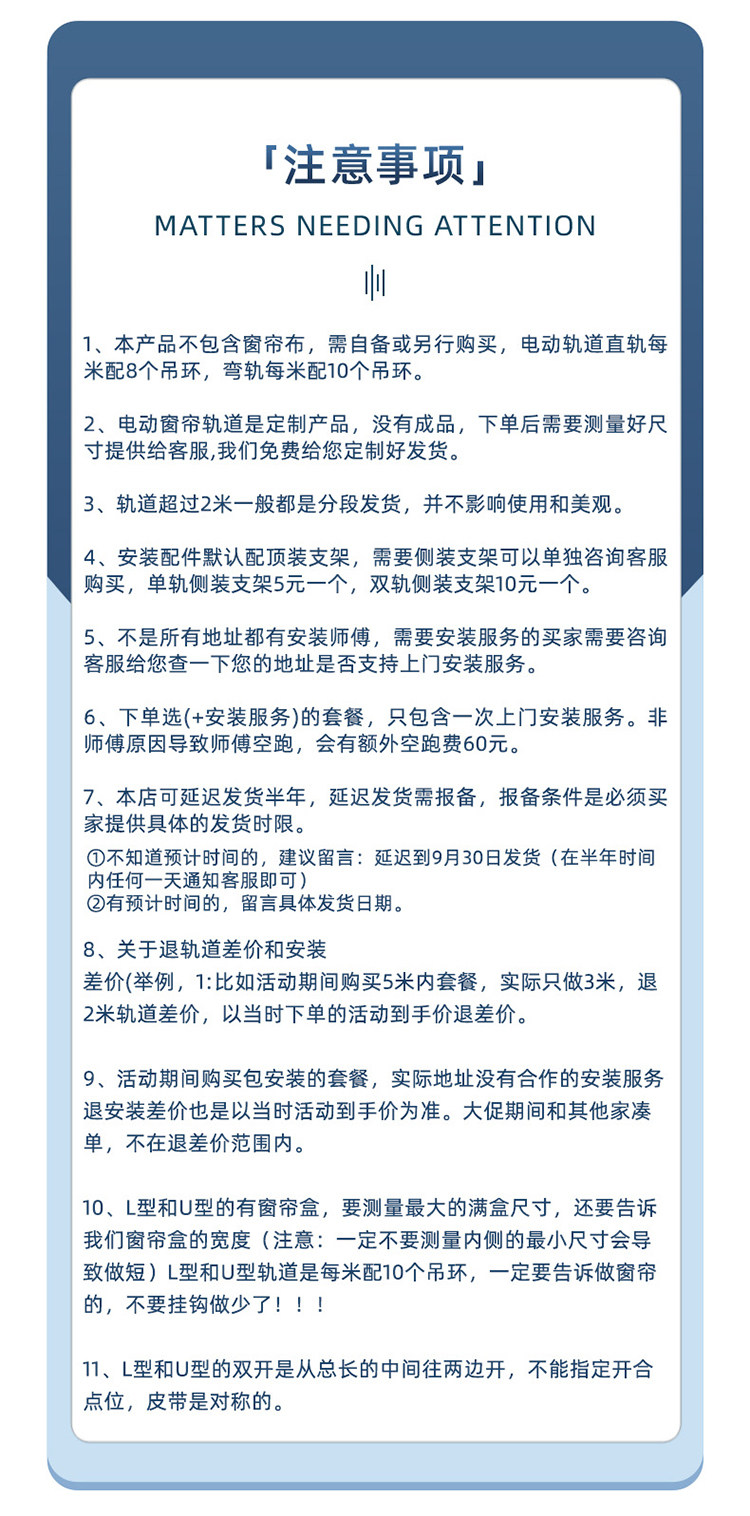 「注意事项」

MATTERS NEEDING ATTENTION

1、本产品不包含窗帘布，需自备或另行购买，电动轨道直轨每米配8个吊环，弯轨每米配10个吊环。

2、电动窗帘轨道是定制产品，没有成品，下单后需要测量好尺寸提供给客服,我们免费给您定制好发货。

3、轨道超过2米一般都是分段发货，并不影响使用和美观。

4、安装配件默认配顶装支架，需要侧装支架可以单独咨询客服购买，单轨侧装支架5元一个，双轨侧装支架10元一个。

5、不是所有地址都有安装师傅，需要安装服务的买家需要咨询客服给您查一下您的地址是否支持上门安装服务。

6、下单选(+安装服务)的套餐，只包含一次上门安装服务。非师傅原因导致师傅空跑，会有额外空跑费60元。

7、本店可延迟发货半年，延迟发货需报备，报备条件是必须买家提供具体的发货时限。
①不知道预计时间的，建议留言：延迟到9月30日发货（在半年时间内任何一天通知客服即可）
②有预计时间的，留言具体发货日期。

8、关于退轨道差价和安装
差价(举例，1:比如活动期间购买5米内套餐，实际只做3米，退2米轨道差价，以当时下单的活动到手价退差价。

9、活动期间购买包安装的套餐，实际地址没有合作的安装服务退安装差价也是以当时活动到手价为准。大促期间和其他家凑单，不在退差价范围内。

10、L型和U型的有窗帘盒，要测量最大的满盒尺寸，还要告诉我们窗帘盒的宽度（注意：一定不要测量内侧的最小尺寸会导致做短）L型和U型轨道是每米配10个吊环，一定要告诉做窗帘的，不要挂钩做少了！！！

11、L型和U型的双开是从总长的中间往两边开，不能指定开合点位，皮带是对称的。